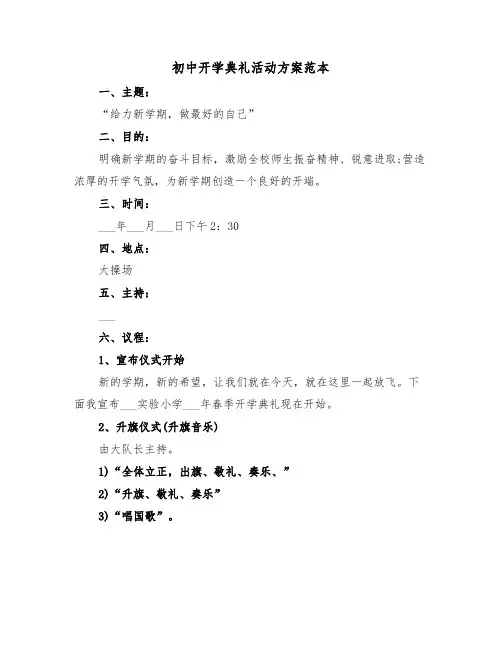 初中开学典礼活动方案范本

一、主题：

“给力新学期，做最好的自己”

二、目的：

明确新学期的奋斗目标，激励全校师生振奋精神、锐意进取;营造浓厚的开学气氛，为新学期创造一个良好的开端。

三、时间：

___年___月___日下午2：30

四、地点：

大操场

五、主持：

___

六、议程：

1、宣布仪式开始

新的学期，新的希望，让我们就在今天，就在这里一起放飞。下面我宣布___实验小学___年春季开学典礼现在开始。

2、升旗仪式(升旗音乐)

由大队长主持。

1)“全体立正，出旗、敬礼、奏乐、”

2)“升旗、敬礼、奏乐”

3)“唱国歌”。